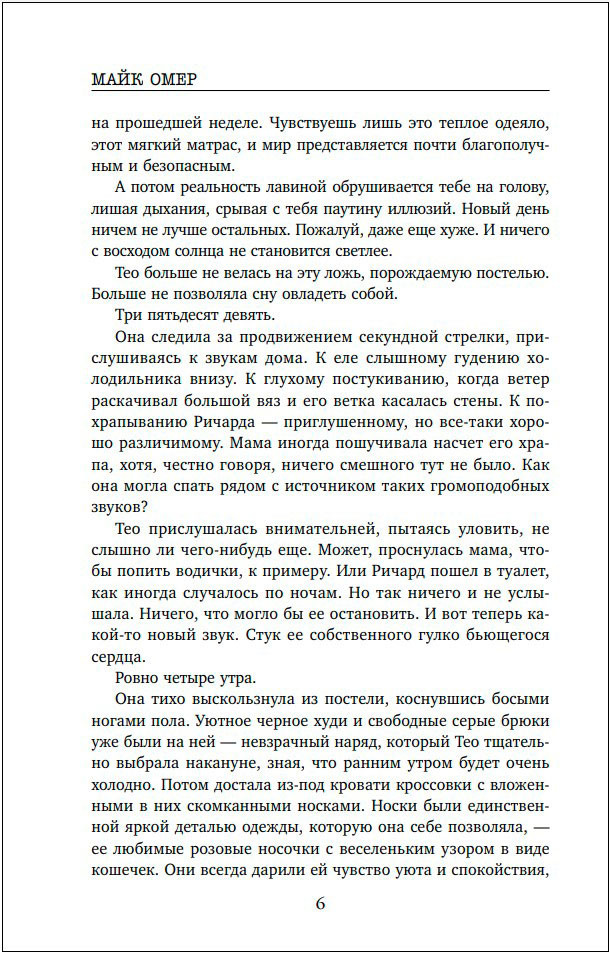 МАЙК ОМЕР

на прошедшей неделе. Чувствуешь лишь это теплое одеяло, этот мягкий матрас, и мир представляется почти благополучным и безопасным.

А потом реальность лавиной обрушивается тебе на голову, лишая дыхания, срывая с тебя паутину иллюзий. Новый день ничем не лучше остальных. Пожалуй, даже еще хуже. И ничего с восходом солнца не становится светлее.

Тео больше не велась на эту ложь, порождаемую постелью. Больше не позволяла сну овладеть собой.

Три пятьдесят девять.

Она следила за продвижением секундной стрелки, прислушиваясь к звукам дома. К еле слышному гудению холодильника внизу. К глухому постукиванию, когда ветер раскачивал большой вяз и его ветка касалась стены. К похрапыванию Ричарда — приглушенному, но все-таки хорошо различимому. Мама иногда пошучивала насчет его храпа, хотя, честно говоря, ничего смешного тут не было. Как она могла спать рядом с источником таких громоподобных звуков?

Тео прислушалась внимательней, пытаясь уловить, не слышно ли чего-нибудь еще. Может, проснулась мама, чтобы попить водички, к примеру. Или Ричард пошел в туалет, как иногда случалось по ночам. Но так ничего и не услышала. Ничего, что могло бы ее остановить. И вот теперь какой-то новый звук. Стук ее собственного гулко бьющегося сердца.

Ровно четыре утра.

Она тихо выскользнула из постели, коснувшись босыми ногами пола. Уютное черное худи и свободные серые брюки уже были на ней — невзрачный наряд, который Тео тщательно выбрала накануне, зная, что ранним утром будет очень холодно. Потом достала из-под кровати кроссовки с вложенными в них скомканными носками. Носки были единственной яркой деталью одежды, которую она себе позволяла, — ее любимые розовые носочки с веселеньким узором в виде кошечек. Они всегда дарили ей чувство уюта и спокойствия,

6